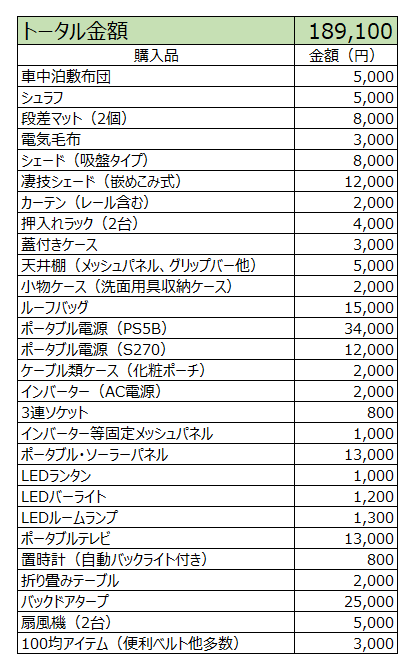 | トータル金額 | 189,100 |
|---|---|
| 購入品 | 金額（円） |
| 車中泊敷布団 | 5,000 |
| シュラフ | 5,000 |
| 段差マット（2個） | 8,000 |
| 電気毛布 | 3,000 |
| シェード（吸盤タイプ） | 8,000 |
| 凄技シェード（嵌めこみ式） | 12,000 |
| カーテン（レール含む） | 2,000 |
| 押入れラック（2台） | 4,000 |
| 蓋付きケース | 3,000 |
| 天井棚（メッシュパネル、グリップバー他） | 5,000 |
| 小物ケース（洗面用具収納ケース） | 2,000 |
| ルーフバッグ | 15,000 |
| ポータブル電源（PS5B） | 34,000 |
| ポータブル電源（S270） | 12,000 |
| ケーブル類ケース（化粧ポーチ） | 2,000 |
| インバーター（AC電源） | 2,000 |
| 3連ソケット | 800 |
| インバーター等固定メッシュパネル | 1,000 |
| ポータブル・ソーラーパネル | 13,000 |
| LEDランタン | 1,000 |
| LEDバーライト | 1,200 |
| LEDルームランプ | 1,300 |
| ポータブルテレビ | 13,000 |
| 置時計（自動バックライト付き） | 800 |
| 折り畳みテーブル | 2,000 |
| バックドアタープ | 25,000 |
| 扇風機（2台） | 5,000 |
| 100均アイテム（便利ベルト他多数） | 3,000 |